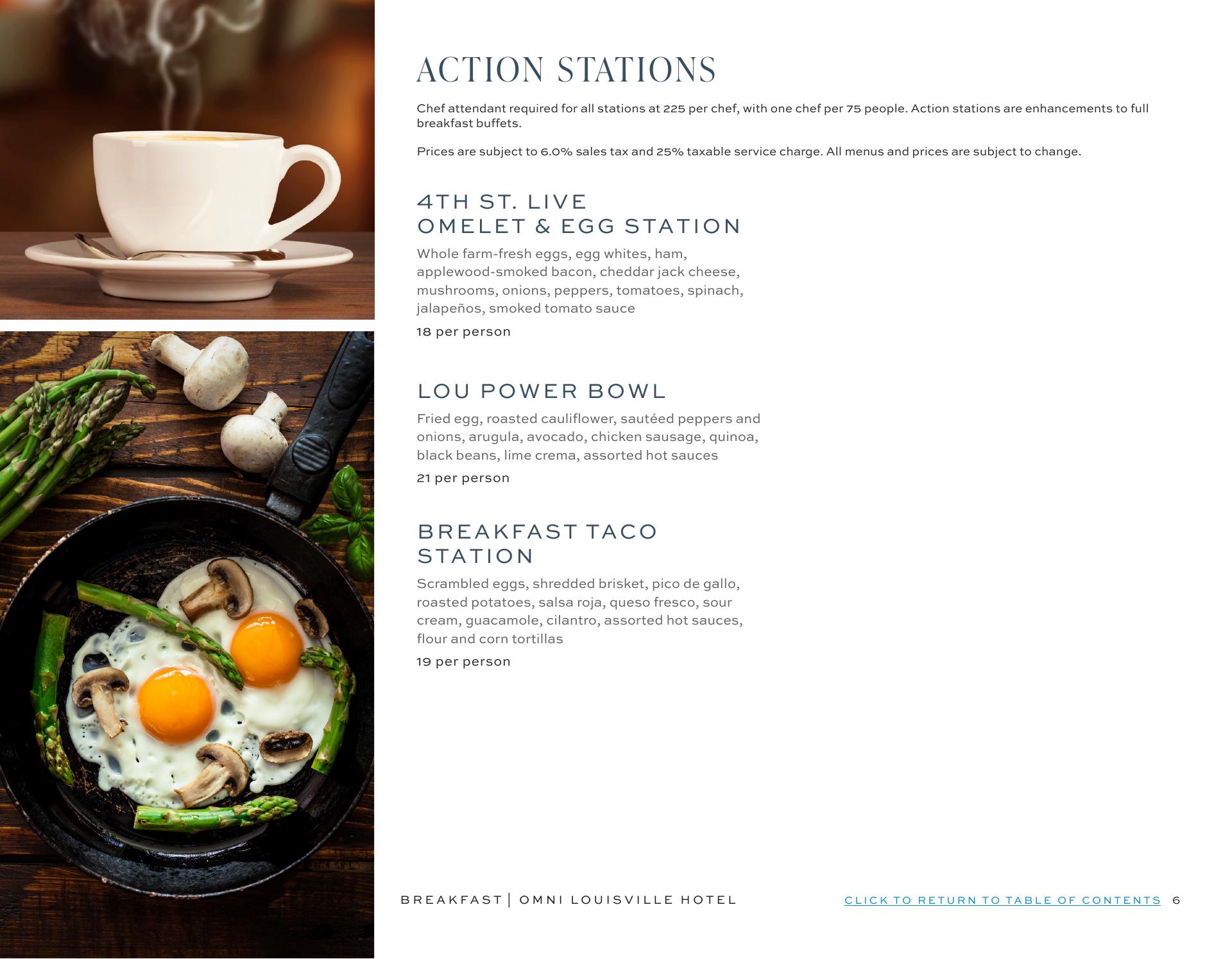 ACTION STATIONS

Chef attendant required for all stations at 225 per chef, with one chef per 75 people. Action stations are enhancements to full breakfast buffets.

Prices are subject to 6.0% sales tax and 25% taxable service charge. All menus and prices are subject to change.

4TH ST. LIVE
OMELET & EGG STATION

Whole farm-fresh eggs, egg whites, ham, applewood-smoked bacon, cheddar jack cheese, mushrooms, onions, peppers, tomatoes, spinach, jalapeños, smoked tomato sauce

18 per person

LOU POWER BOWL

Fried egg, roasted cauliflower, sautéed peppers and onions, arugula, avocado, chicken sausage, quinoa, black beans, lime crema, assorted hot sauces

21 per person

BREAKFAST TACO
STATION

Scrambled eggs, shredded brisket, pico de gallo, roasted potatoes, salsa roja, queso fresco, sour cream, guacamole, cilantro, assorted hot sauces, flour and corn tortillas

19 per person

BREAKFAST | OMNI LOUISVILLE HOTEL

CLICK TO RETURN TO TABLE OF CONTENTS 6